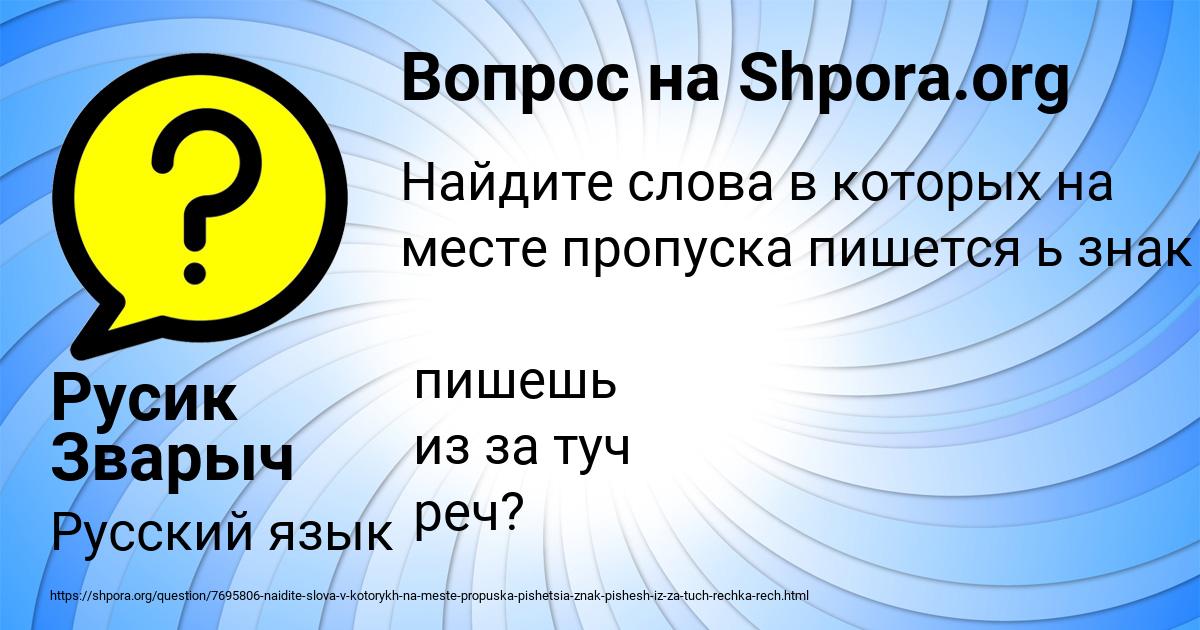 Вопрос на Shpora.org

Найдите слова в которых на месте пропуска пишется ь знак

пишешь
из за туч
реч?

Русик Зварыч

Русский язык

https://shpora.org/question/7695806-naidite-slova-v-kotorykh-na-meste-propuska-pishetsia-znak-pishesh-iz-za-tuch-rechka-rech.html